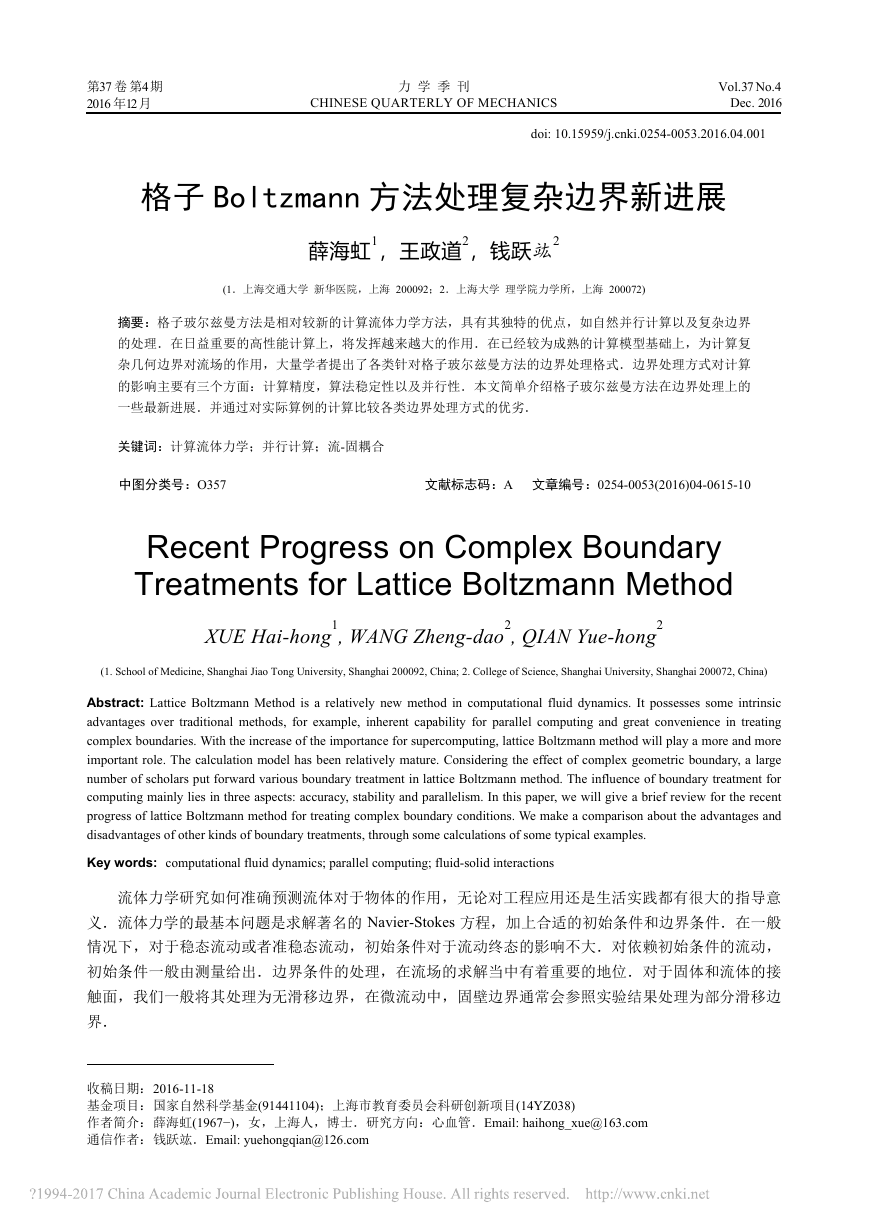 第37卷 第4期
2016年12月

力 学 季 刊
CHINESE QUARTERLY OF MECHANICS

Vol.37 No.4
Dec. 2016

doi: 10.15959/j.cnki.0254-0053.2016.04.001

格子 Boltzmann 方法处理复杂边界新进展

薛海虹$^1$，王政道$^2$，钱跃竑$^2$

(1．上海交通大学 新华医院，上海 200092；2．上海大学 理学院力学所，上海 200072)

摘要：格子玻尔兹曼方法是相对较新的计算流体力学方法，具有其独特的优点，如自然并行计算以及复杂边界的处理．在日益重要的高性能计算上，将发挥越来越大的作用．在已经较为成熟的计算模型基础上，为计算复杂几何边界对流场的作用，大量学者提出了各类针对格子玻尔兹曼方法的边界处理格式．边界处理方式对计算的影响主要有三个方面：计算精度，算法稳定性以及并行性．本文简单介绍格子玻尔兹曼方法在边界处理上的一些最新进展．并通过对实际算例的计算比较各类边界处理方式的优劣．

关键词：计算流体力学；并行计算；流-固耦合

中图分类号：O357　　文献标志码：A　　文章编号：0254-0053(2016)04-0615-10

Recent Progress on Complex Boundary Treatments for Lattice Boltzmann Method

XUE Hai-hong$^1$, WANG Zheng-dao$^2$, QIAN Yue-hong$^2$

(1. School of Medicine, Shanghai Jiao Tong University, Shanghai 200092, China; 2. College of Science, Shanghai University, Shanghai 200072, China)

Abstract: Lattice Boltzmann Method is a relatively new method in computational fluid dynamics. It possesses some intrinsic advantages over traditional methods, for example, inherent capability for parallel computing and great convenience in treating complex boundaries. With the increase of the importance for supercomputing, lattice Boltzmann method will play a more and more important role. The calculation model has been relatively mature. Considering the effect of complex geometric boundary, a large number of scholars put forward various boundary treatment in lattice Boltzmann method. The influence of boundary treatment for computing mainly lies in three aspects: accuracy, stability and parallelism. In this paper, we will give a brief review for the recent progress of lattice Boltzmann method for treating complex boundary conditions. We make a comparison about the advantages and disadvantages of other kinds of boundary treatments, through some calculations of some typical examples.

Key words: computational fluid dynamics; parallel computing; fluid-solid interactions

流体力学研究如何准确预测流体对于物体的作用，无论对工程应用还是生活实践都有很大的指导意义．流体力学的最基本问题是求解著名的 Navier-Stokes 方程，加上合适的初始条件和边界条件．在一般情况下，对于稳态流动或者准稳态流动，初始条件对于流动终态的影响不大．对依赖初始条件的流动，初始条件一般由测量给出．边界条件的处理，在流场的求解当中有着重要的地位．对于固体和流体的接触面，我们一般将其处理为无滑移边界，在微流动中，固壁边界通常会参照实验结果处理为部分滑移边界．

收稿日期：2016-11-18
基金项目：国家自然科学基金(91441104)；上海市教育委员会科研创新项目(14YZ038)
作者简介：薛海虹(1967−)，女，上海人，博士．研究方向：心血管．Email: haihong_xue@163.com
通信作者：钱跃竑．Email: yuehongqian@126.com

?1994-2017 China Academic Journal Electronic Publishing House. All rights reserved. http://www.cnki.net